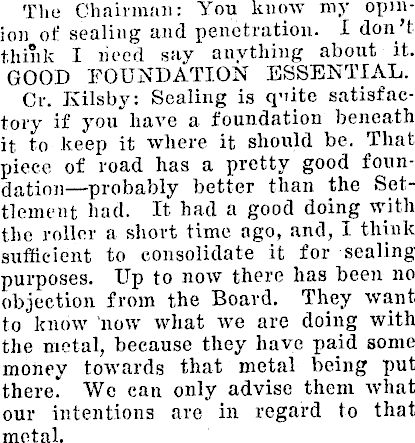 The Chairman: You know my opinion of sealing and penetration. I don't think I need say anything about it.

GOOD FOUNDATION ESSENTIAL.

Cr. Kilsby: Sealing is quite satisfactory if you have a foundation beneath it to keep it where it should be. That piece of road has a pretty good foundation—probably better than the Settlement had. It had a good doing with the roller a short time ago, and, I think sufficient to consolidate it for sealing purposes. Up to now there has been no objection from the Board. They want to know now what we are doing with the metal, because they have paid some money towards that metal being put there. We can only advise them what our intentions are in regard to that metal.